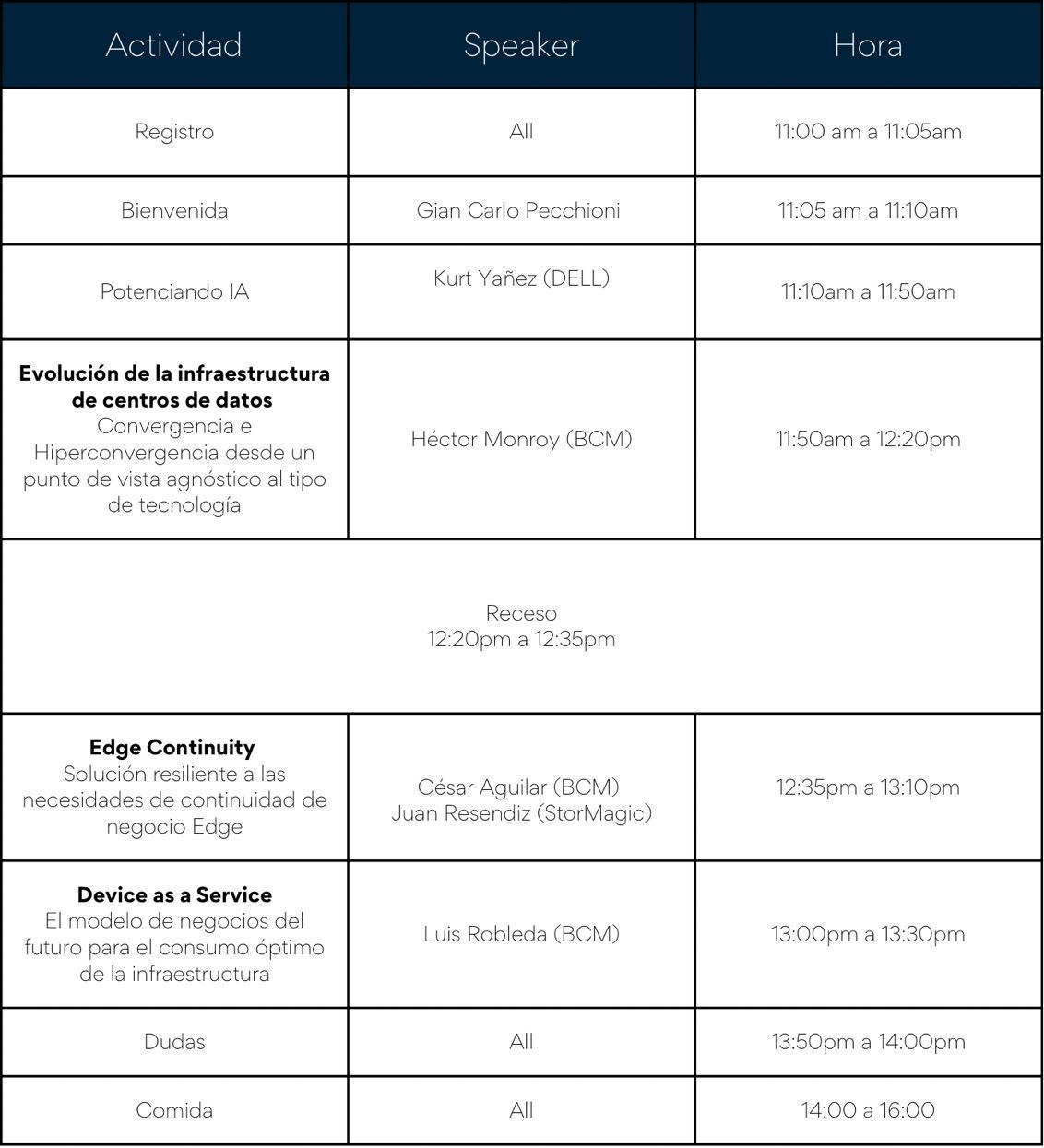 | Actividad | Speaker | Hora |
|---|---|---|
| Registro | All | 11:00 am a 11:05am |
| Bienvenida | Gian Carlo Pecchioni | 11:05 am a 11:10am |
| Potenciando IA | Kurt Yañez (DELL) | 11:10am a 11:50am |
| **Evolución de la infraestructura de centros de datos** Convergencia e Hiperconvergencia desde un punto de vista agnóstico al tipo de tecnología | Héctor Monroy (BCM) | 11:50am a 12:20pm |
| Receso 12:20pm a 12:35pm | | |
| **Edge Continuity** Solución resiliente a las necesidades de continuidad de negocio Edge | César Aguilar (BCM) Juan Resendiz (StorMagic) | 12:35pm a 13:10pm |
| **Device as a Service** El modelo de negocios del futuro para el consumo óptimo de la infraestructura | Luis Robleda (BCM) | 13:00pm a 13:30pm |
| Dudas | All | 13:50pm a 14:00pm |
| Comida | All | 14:00 a 16:00 |